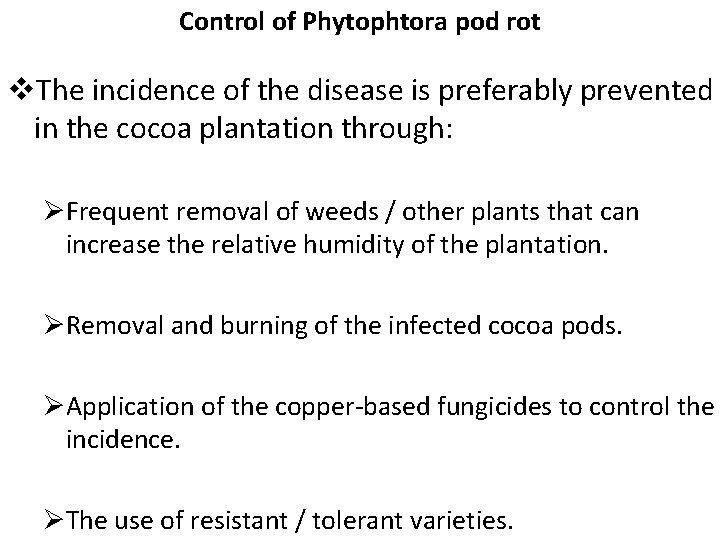 Control of Phytophtora pod rot

❖The incidence of the disease is preferably prevented in the cocoa plantation through:

➢Frequent removal of weeds / other plants that can increase the relative humidity of the plantation.

➢Removal and burning of the infected cocoa pods.

➢Application of the copper-based fungicides to control the incidence.

➢The use of resistant / tolerant varieties.